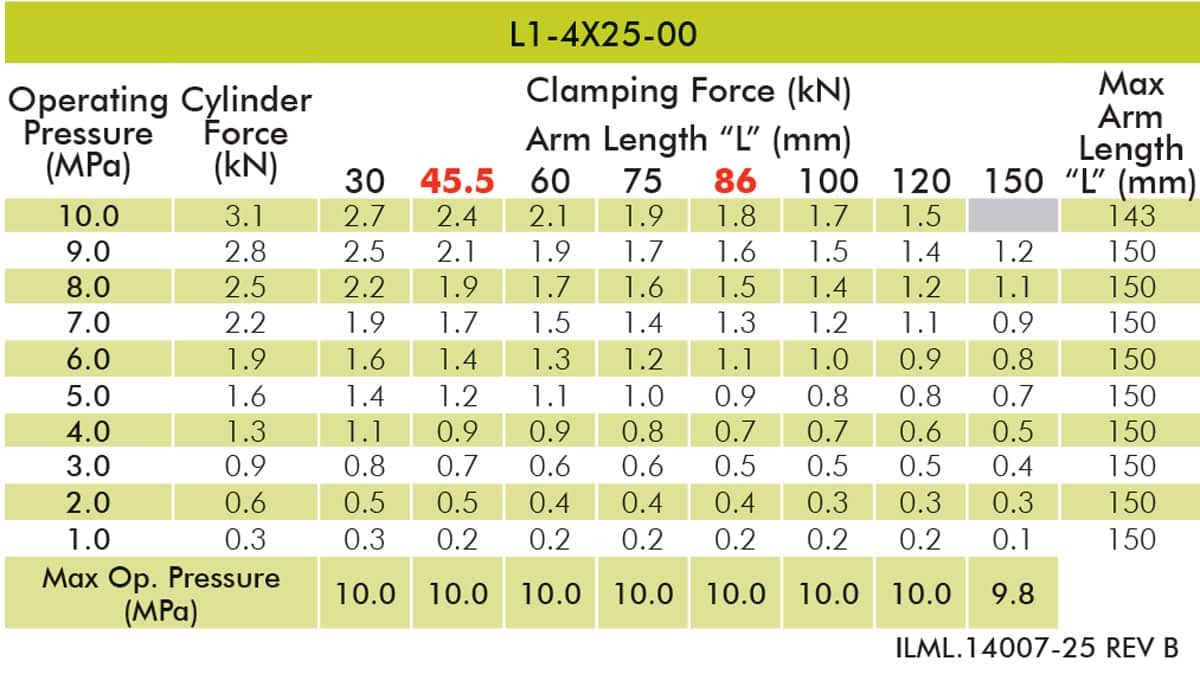 L1-4X25-00

| Operating Pressure (MPa) | Cylinder Force (kN) | Clamping Force (kN) Arm Length "L" (mm) 30 | 45.5 | 60 | 75 | 86 | 100 | 120 | 150 | Max Arm Length "L" (mm) |
|---|---|---|---|---|---|---|---|---|---|---|
| 10.0 | 3.1 | 2.7 | 2.4 | 2.1 | 1.9 | 1.8 | 1.7 | 1.5 | | 143 |
| 9.0 | 2.8 | 2.5 | 2.1 | 1.9 | 1.7 | 1.6 | 1.5 | 1.4 | 1.2 | 150 |
| 8.0 | 2.5 | 2.2 | 1.9 | 1.7 | 1.6 | 1.5 | 1.4 | 1.2 | 1.1 | 150 |
| 7.0 | 2.2 | 1.9 | 1.7 | 1.5 | 1.4 | 1.3 | 1.2 | 1.1 | 0.9 | 150 |
| 6.0 | 1.9 | 1.6 | 1.4 | 1.3 | 1.2 | 1.1 | 1.0 | 0.9 | 0.8 | 150 |
| 5.0 | 1.6 | 1.4 | 1.2 | 1.1 | 1.0 | 0.9 | 0.8 | 0.8 | 0.7 | 150 |
| 4.0 | 1.3 | 1.1 | 0.9 | 0.9 | 0.8 | 0.7 | 0.7 | 0.6 | 0.5 | 150 |
| 3.0 | 0.9 | 0.8 | 0.7 | 0.6 | 0.6 | 0.5 | 0.5 | 0.5 | 0.4 | 150 |
| 2.0 | 0.6 | 0.5 | 0.5 | 0.4 | 0.4 | 0.4 | 0.3 | 0.3 | 0.3 | 150 |
| 1.0 | 0.3 | 0.3 | 0.2 | 0.2 | 0.2 | 0.2 | 0.2 | 0.2 | 0.1 | 150 |
| Max Op. Pressure (MPa) | | 10.0 | 10.0 | 10.0 | 10.0 | 10.0 | 10.0 | 10.0 | 9.8 | |

ILML.14007-25 REV B